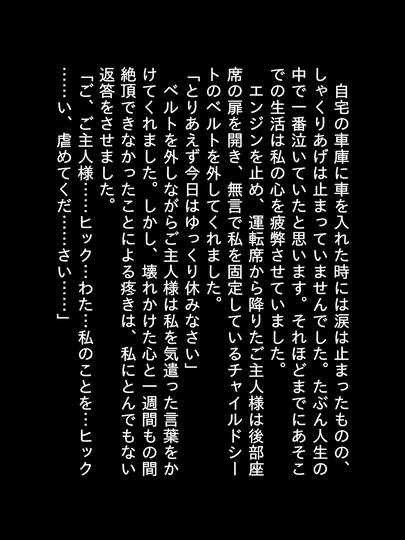 自宅の車庫に車を入れた時には涙は止まったものの、しゃくりあげは止まっていませんでした。たぶん人生の中で一番泣いていたと思います。それほどまでにあそこでの生活は私の心を疲弊させていました。

エンジンを止め、運転席から降りたご主人様は後部座席の扉を開き、無言で私を固定しているチャイルドシートのベルトを外してくれました。

「とりあえず今日はゆっくり休みなさい」

ベルトを外しながらご主人様は私を気遣った言葉をかけてくれました。しかし、壊れかけた心と一週間もの間絶頂できなかったことによる疼きは、私にとんでもない返答をさせました。

「ご、ご主人様……ヒック…わた…私のことを…ヒック……い、虐めてくだ……さい……」